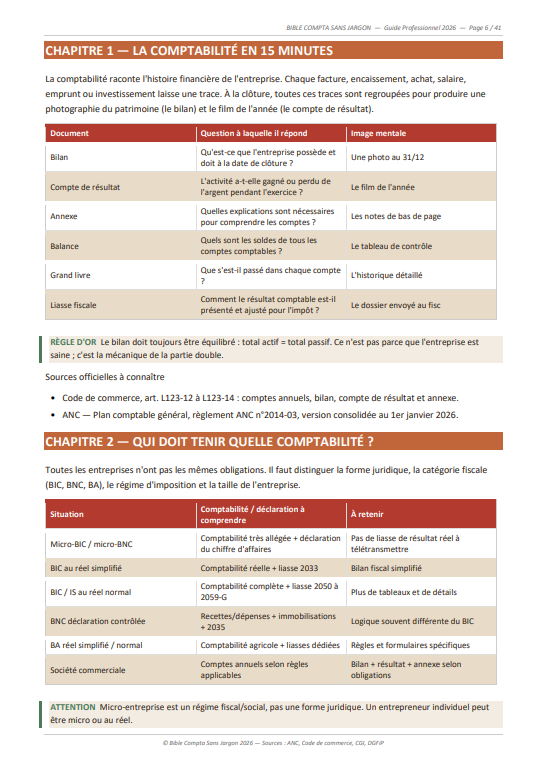 BIBLE COMPTA SANS JARGON — Guide Professionnel 2026 — Page 6 / 41

CHAPITRE 1 — LA COMPTABILITÉ EN 15 MINUTES

La comptabilité raconte l'histoire financière de l'entreprise. Chaque facture, encaissement, achat, salaire, emprunt ou investissement laisse une trace. À la clôture, toutes ces traces sont regroupées pour produire une photographie du patrimoine (le bilan) et le film de l'année (le compte de résultat).

| Document | Question à laquelle il répond | Image mentale |
|---|---|---|
| Bilan | Qu'est-ce que l'entreprise possède et doit à la date de clôture ? | Une photo au 31/12 |
| Compte de résultat | L'activité a-t-elle gagné ou perdu de l'argent pendant l'exercice ? | Le film de l'année |
| Annexe | Quelles explications sont nécessaires pour comprendre les comptes ? | Les notes de bas de page |
| Balance | Quels sont les soldes de tous les comptes comptables ? | Le tableau de contrôle |
| Grand livre | Que s'est-il passé dans chaque compte ? | L'historique détaillé |
| Liasse fiscale | Comment le résultat comptable est-il présenté et ajusté pour l'impôt ? | Le dossier envoyé au fisc |

RÈGLE D'OR Le bilan doit toujours être équilibré : total actif = total passif. Ce n'est pas parce que l'entreprise est saine ; c'est la mécanique de la partie double.

Sources officielles à connaître

• Code de commerce, art. L123-12 à L123-14 : comptes annuels, bilan, compte de résultat et annexe.
• ANC — Plan comptable général, règlement ANC n°2014-03, version consolidée au 1er janvier 2026.

CHAPITRE 2 — QUI DOIT TENIR QUELLE COMPTABILITÉ ?

Toutes les entreprises n'ont pas les mêmes obligations. Il faut distinguer la forme juridique, la catégorie fiscale (BIC, BNC, BA), le régime d'imposition et la taille de l'entreprise.

| Situation | Comptabilité / déclaration à comprendre | À retenir |
|---|---|---|
| Micro-BIC / micro-BNC | Comptabilité très allégée + déclaration du chiffre d'affaires | Pas de liasse de résultat réel à télétransmettre |
| BIC au réel simplifié | Comptabilité réelle + liasse 2033 | Bilan fiscal simplifié |
| BIC / IS au réel normal | Comptabilité complète + liasse 2050 à 2059-G | Plus de tableaux et de détails |
| BNC déclaration contrôlée | Recettes/dépenses + immobilisations + 2035 | Logique souvent différente du BIC |
| BA réel simplifié / normal | Comptabilité agricole + liasses dédiées | Règles et formulaires spécifiques |
| Société commerciale | Comptes annuels selon règles applicables | Bilan + résultat + annexe selon obligations |

ATTENTION Micro-entreprise est un régime fiscal/social, pas une forme juridique. Un entrepreneur individuel peut être micro ou au réel.

© Bible Compta Sans Jargon 2026 — Sources : ANC, Code de commerce, CGI, DGFiP